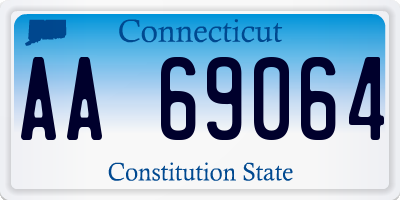 Connecticut

AA 69064

Constitution State